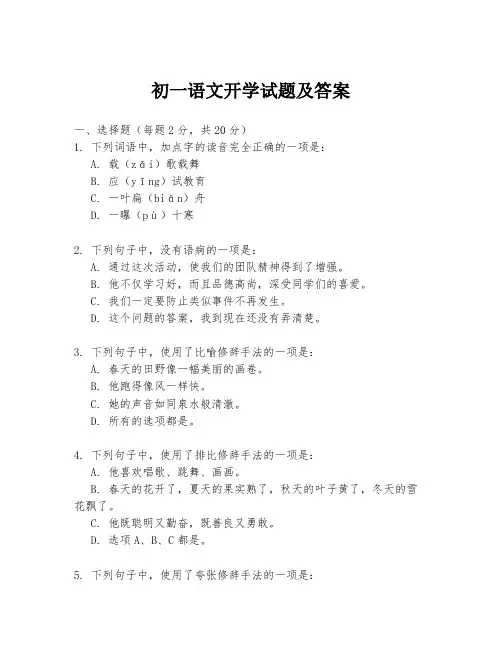 初一语文开学试题及答案

一、选择题（每题2分，共20分）

1. 下列词语中，加点字的读音完全正确的一项是：

A. 载（zǎi）歌载舞

B. 应（yīng）试教育

C. 一叶扁（biǎn）舟

D. 一曝（pù）十寒

2. 下列句子中，没有语病的一项是：

A. 通过这次活动，使我们的团队精神得到了增强。

B. 他不仅学习好，而且品德高尚，深受同学们的喜爱。

C. 我们一定要防止类似事件不再发生。

D. 这个问题的答案，我到现在还没有弄清楚。

3. 下列句子中，使用了比喻修辞手法的一项是：

A. 春天的田野像一幅美丽的画卷。

B. 他跑得像风一样快。

C. 她的声音如同泉水般清澈。

D. 所有的选项都是。

4. 下列句子中，使用了排比修辞手法的一项是：

A. 他喜欢唱歌、跳舞、画画。

B. 春天的花开了，夏天的果实熟了，秋天的叶子黄了，冬天的雪花飘了。

C. 他既聪明又勤奋，既善良又勇敢。

D. 选项A、B、C都是。

5. 下列句子中，使用了夸张修辞手法的一项是：